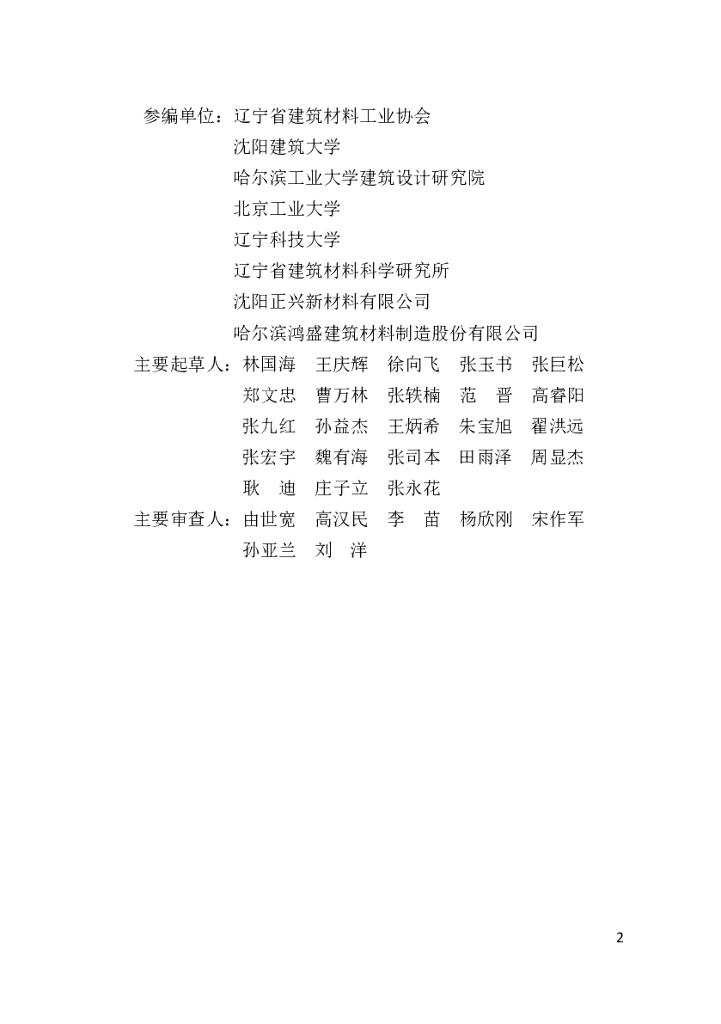 参编单位：辽宁省建筑材料工业协会
沈阳建筑大学
哈尔滨工业大学建筑设计研究院
北京工业大学
辽宁科技大学
辽宁省建筑材料科学研究所
沈阳正兴新材料有限公司
哈尔滨鸿盛建筑材料制造股份有限公司

主要起草人：林国海　王庆辉　徐向飞　张玉书　张巨松
郑文忠　曹万林　张轶楠　范　晋　高睿阳
张九红　孙益杰　王炳希　朱宝旭　翟洪远
张宏宇　魏有海　张司本　田雨泽　周显杰
耿　迪　庄子立　张永花

主要审查人：由世宽　高汉民　李　苗　杨欣刚　宋作军
孙亚兰　刘　洋

2